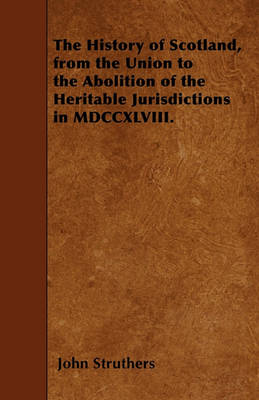 The History of Scotland, from the Union to the Abolition of the Heritable Jurisdictions in MDCCXLVIII.

John Struthers